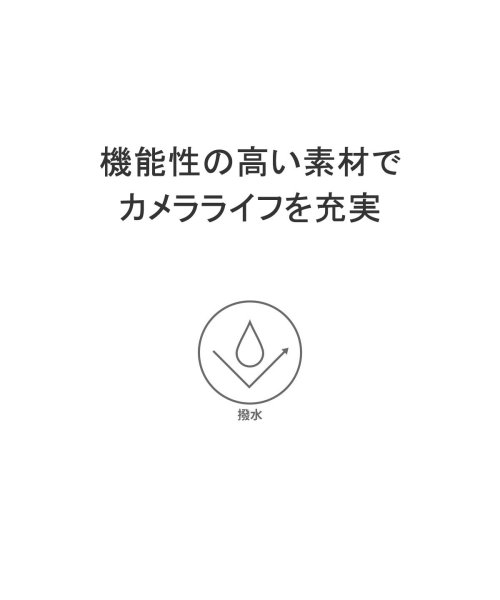 機能性の高い素材で
カメラライフを充実

撥水